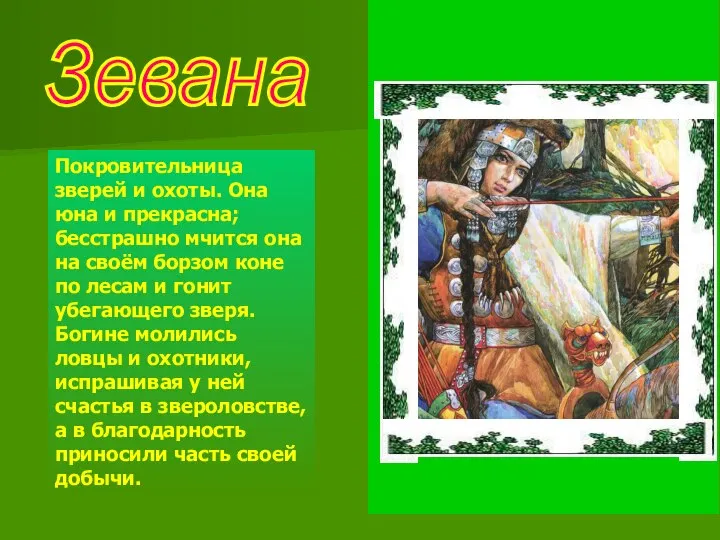 Зевана

Покровительница зверей и охоты. Она юна и прекрасна; бесстрашно мчится она на своём борзом коне по лесам и гонит убегающего зверя. Богине молились ловцы и охотники, испрашивая у ней счастья в звероловстве, а в благодарность приносили часть своей добычи.